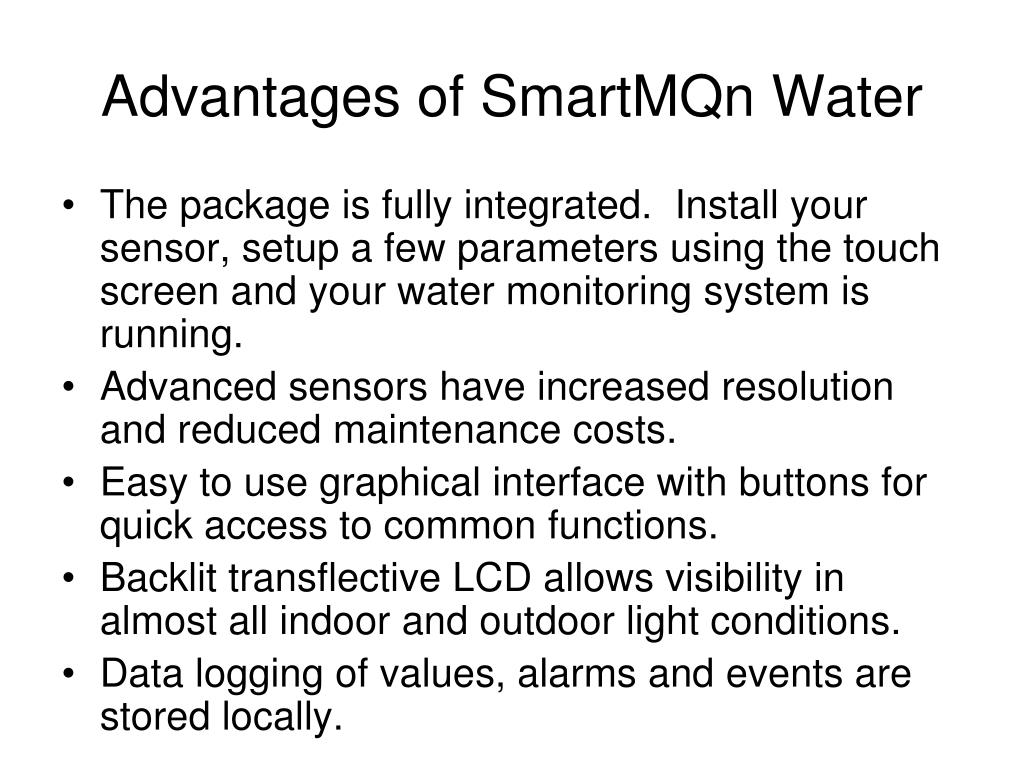 Advantages of SmartMQn Water

• The package is fully integrated. Install your sensor, setup a few parameters using the touch screen and your water monitoring system is running.
• Advanced sensors have increased resolution and reduced maintenance costs.
• Easy to use graphical interface with buttons for quick access to common functions.
• Backlit transflective LCD allows visibility in almost all indoor and outdoor light conditions.
• Data logging of values, alarms and events are stored locally.